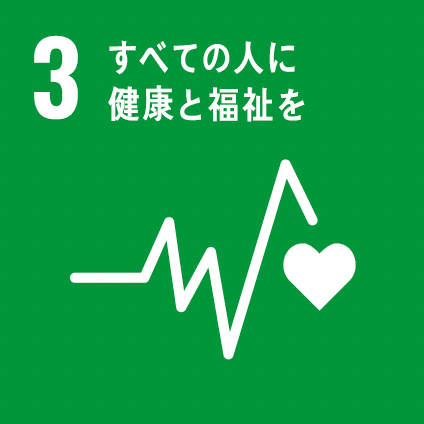 3 すべての人に
健康と福祉を